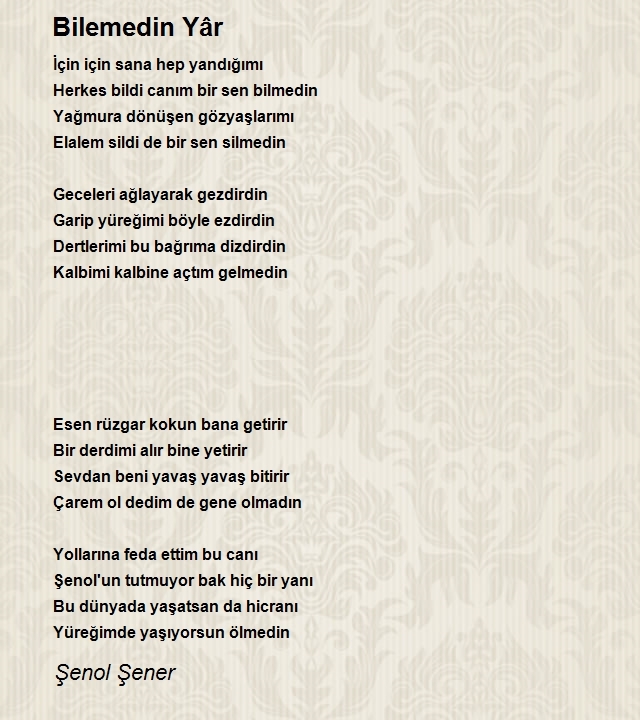 Bilemedin Yâr

İçin için sana hep yandığımı
Herkes bildi canım bir sen bilmedin
Yağmura dönüşen gözyaşlarımı
Elalem sildi de bir sen silmedin

Geceleri ağlayarak gezdirdin
Garip yüreğimi böyle ezdirdin
Dertlerimi bu bağrıma dizdirdin
Kalbimi kalbine açtım gelmedin

Esen rüzgar kokun bana getirir
Bir derdimi alır bine yetirir
Sevdan beni yavaş yavaş bitirir
Çarem ol dedim de gene olmadın

Yollarına feda ettim bu canı
Şenol'un tutmuyor bak hiç bir yanı
Bu dünyada yaşatsan da hicranı
Yüreğimde yaşıyorsun ölmedin

Şenol Şener